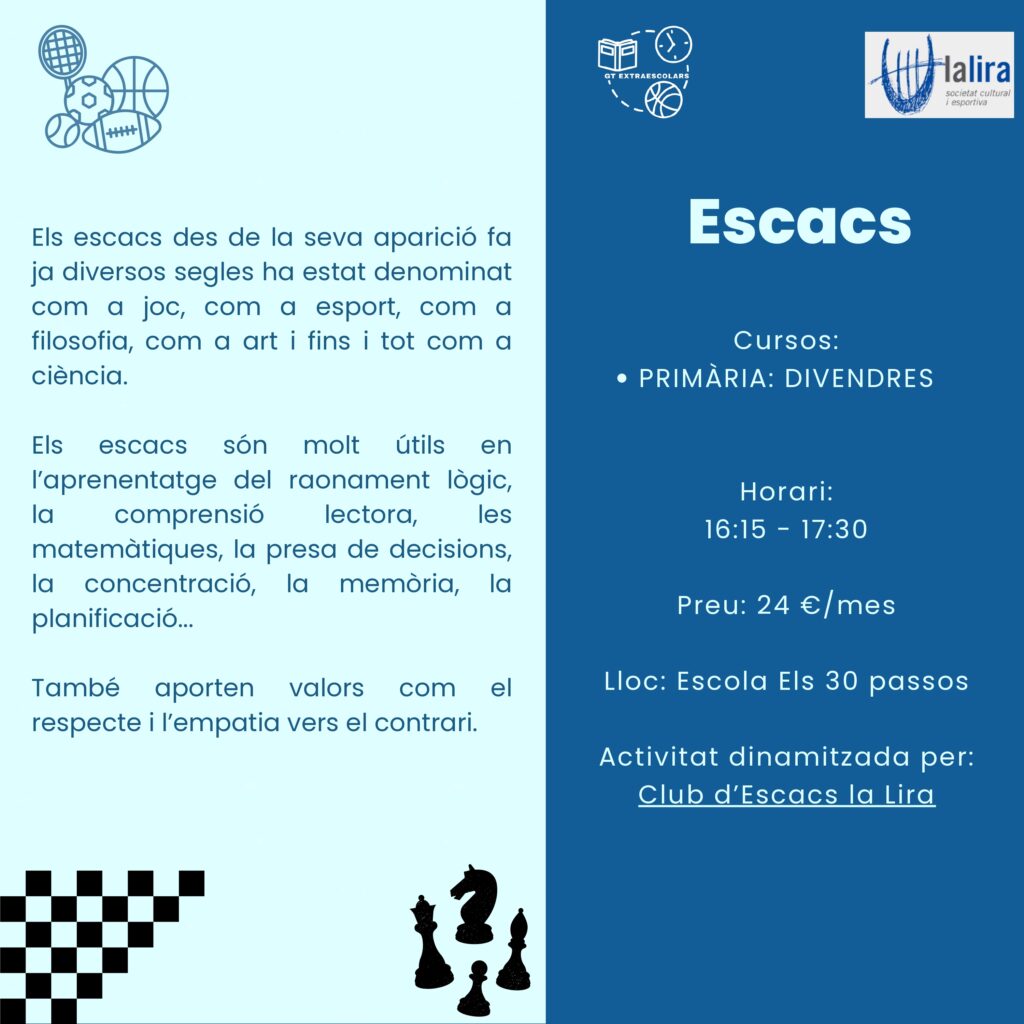 Els escacs des de la seva aparició fa ja diversos segles ha estat denominat com a joc, com a esport, com a filosofia, com a art i fins i tot com a ciència.

Els escacs són molt útils en l'aprenentatge del raonament lògic, la comprensió lectora, les matemàtiques, la presa de decisions, la concentració, la memòria, la planificació...

També aporten valors com el respecte i l'empatia vers el contrari.

GT EXTRAESCOLARS

lalira
societat cultural
i esportiva

Escacs

Cursos:
• PRIMÀRIA: DIVENDRES

Horari:
16:15 - 17:30

Preu: 24 €/mes

Lloc: Escola Els 30 passos

Activitat dinamitzada per:
Club d'Escacs la Lira